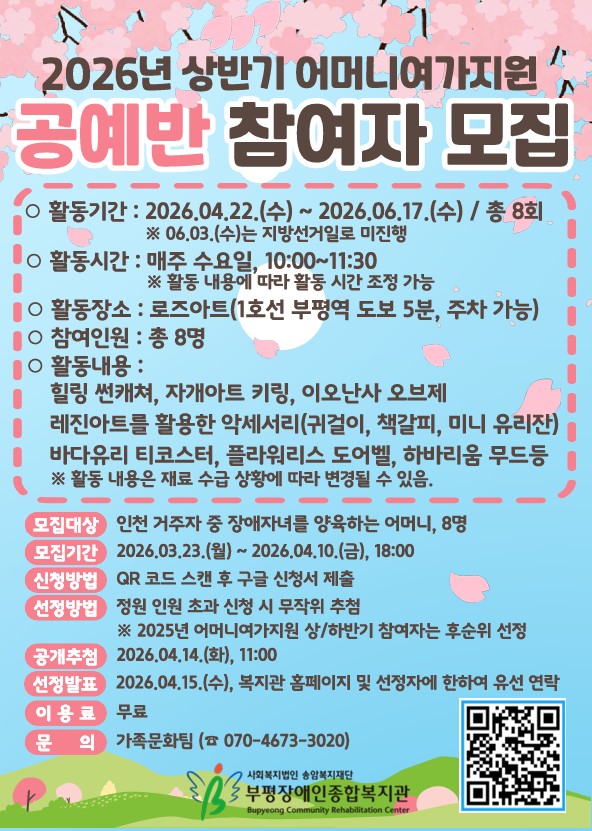 2026년 상반기 어머니여가지원
공예반 참여자 모집

○ 활동기간 : 2026.04.22.(수) ~ 2026.06.17.(수) / 총 8회
※ 06.03.(수)는 지방선거일로 미진행
○ 활동시간 : 매주 수요일, 10:00~11:30
※ 활동 내용에 따라 활동 시간 조정 가능
○ 활동장소 : 로즈아트(1호선 부평역 도보 5분, 주차 가능)
○ 참여인원 : 총 8명
○ 활동내용 :
힐링 썬캐쳐, 자개아트 키링, 이오난사 오브제
레진아트를 활용한 악세서리(귀걸이, 책갈피, 미니 유리잔)
바다유리 티코스터, 플라워리스 도어벨, 하바리움 무드등
※ 활동 내용은 재료 수급 상황에 따라 변경될 수 있음.

모집대상 인천 거주자 중 장애자녀를 양육하는 어머니, 8명
모집기간 2026.03.23.(월) ~ 2026.04.10.(금), 18:00
신청방법 QR 코드 스캔 후 구글 신청서 제출
선정방법 정원 인원 초과 신청 시 무작위 추첨
※ 2025년 어머니여가지원 상/하반기 참여자는 후순위 선정
공개추첨 2026.04.14.(화), 11:00
선정발표 2026.04.15.(수), 복지관 홈페이지 및 선정자에 한하여 유선 연락
이 용 료 무료
문 의 가족문화팀 (☎ 070-4673-3020)

사회복지법인 송암복지재단
부평장애인종합복지관
Bupyeong Community Rehabilitation Center